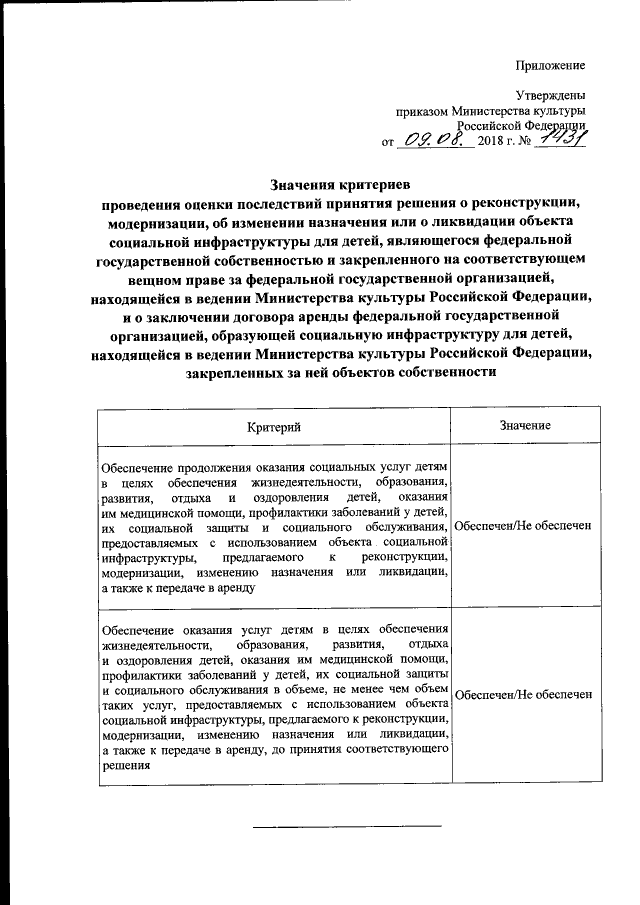 Приложение

Утверждены
приказом Министерства культуры
Российской Федерации
от 09.08. 2018 г. № 1431

Значения критериев
проведения оценки последствий принятия решения о реконструкции, модернизации, об изменении назначения или о ликвидации объекта социальной инфраструктуры для детей, являющегося федеральной государственной собственностью и закрепленного на соответствующем вещном праве за федеральной государственной организацией, находящейся в ведении Министерства культуры Российской Федерации, и о заключении договора аренды федеральной государственной организацией, образующей социальную инфраструктуру для детей, находящейся в ведении Министерства культуры Российской Федерации, закрепленных за ней объектов собственности

| Критерий | Значение |
|---|---|
| Обеспечение продолжения оказания социальных услуг детям в целях обеспечения жизнедеятельности, образования, развития, отдыха и оздоровления детей, оказания им медицинской помощи, профилактики заболеваний у детей, их социальной защиты и социального обслуживания, предоставляемых с использованием объекта социальной инфраструктуры, предлагаемого к реконструкции, модернизации, изменению назначения или ликвидации, а также к передаче в аренду | Обеспечен/Не обеспечен |
| Обеспечение оказания услуг детям в целях обеспечения жизнедеятельности, образования, развития, отдыха и оздоровления детей, оказания им медицинской помощи, профилактики заболеваний у детей, их социальной защиты и социального обслуживания в объеме, не менее чем объем таких услуг, предоставляемых с использованием объекта социальной инфраструктуры, предлагаемого к реконструкции, модернизации, изменению назначения или ликвидации, а также к передаче в аренду, до принятия соответствующего решения | Обеспечен/Не обеспечен |